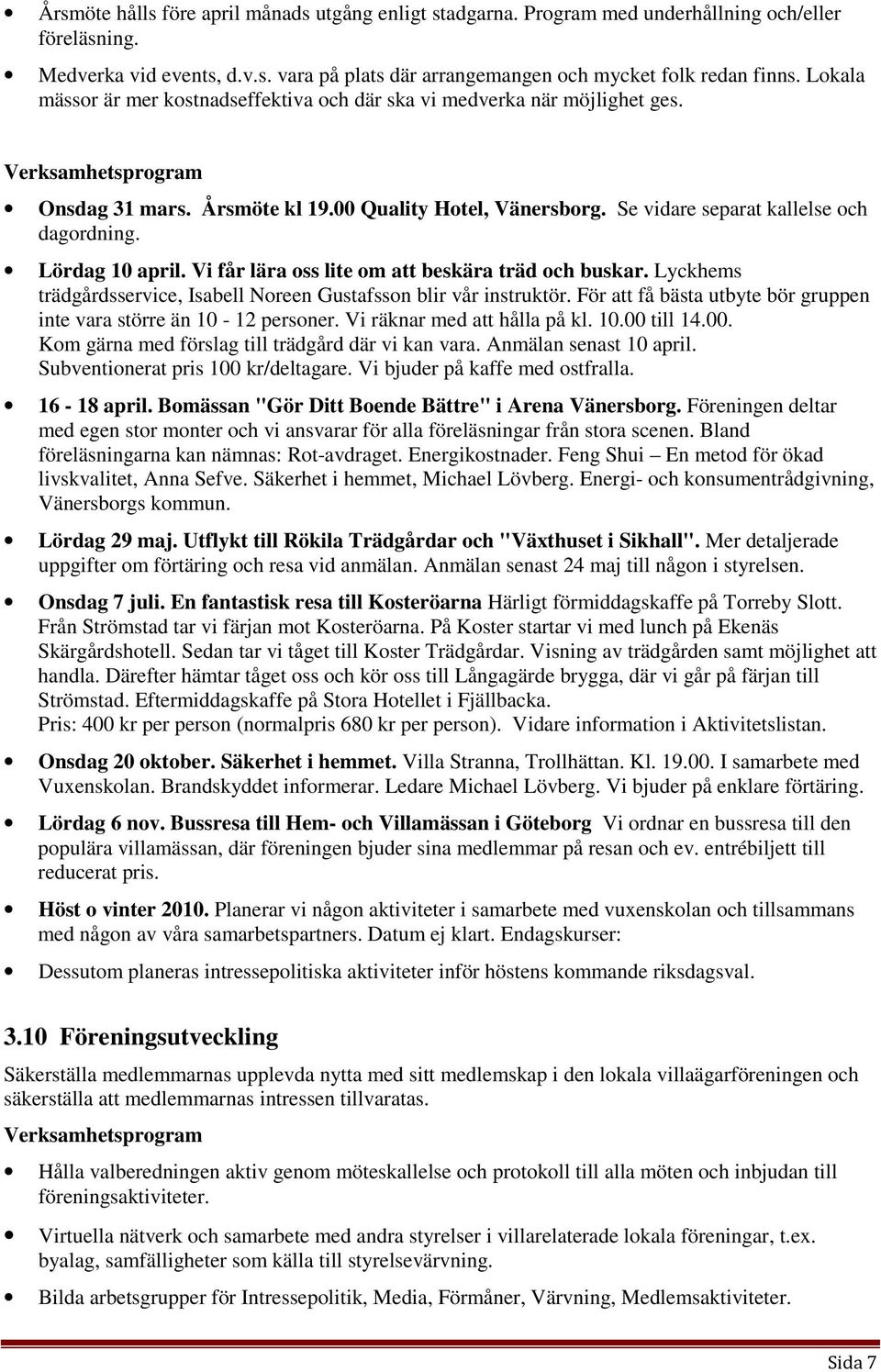 • Årsmöte hålls före april månads utgång enligt stadgarna. Program med underhållning och/eller föreläsning.

• Medverka vid events, d.v.s. vara på plats där arrangemangen och mycket folk redan finns. Lokala mässor är mer kostnadseffektiva och där ska vi medverka när möjlighet ges.

Verksamhetsprogram

• Onsdag 31 mars. Årsmöte kl 19.00 Quality Hotel, Vänersborg. Se vidare separat kallelse och dagordning.

• Lördag 10 april. Vi får lära oss lite om att beskära träd och buskar. Lyckhems trädgårdsservice, Isabell Noreen Gustafsson blir vår instruktör. För att få bästa utbyte bör gruppen inte vara större än 10 - 12 personer. Vi räknar med att hålla på kl. 10.00 till 14.00. Kom gärna med förslag till trädgård där vi kan vara. Anmälan senast 10 april. Subventionerat pris 100 kr/deltagare. Vi bjuder på kaffe med ostfralla.

• 16 - 18 april. Bomässan "Gör Ditt Boende Bättre" i Arena Vänersborg. Föreningen deltar med egen stor monter och vi ansvarar för alla föreläsningar från stora scenen. Bland föreläsningarna kan nämnas: Rot-avdraget. Energikostnader. Feng Shui – En metod för ökad livskvalitet, Anna Sefve. Säkerhet i hemmet, Michael Lövberg. Energi- och konsumentrådgivning, Vänersborgs kommun.

• Lördag 29 maj. Utflykt till Rökila Trädgårdar och "Växthuset i Sikhall". Mer detaljerade uppgifter om förtäring och resa vid anmälan. Anmälan senast 24 maj till någon i styrelsen.

• Onsdag 7 juli. En fantastisk resa till Kosteröarna Härligt förmiddagskaffe på Torreby Slott. Från Strömstad tar vi färjan mot Kosteröarna. På Koster startar vi med lunch på Ekenäs Skärgårdshotell. Sedan tar vi tåget till Koster Trädgårdar. Visning av trädgården samt möjlighet att handla. Därefter hämtar tåget oss och kör oss till Långagärde brygga, där vi går på färjan till Strömstad. Eftermiddagskaffe på Stora Hotellet i Fjällbacka. Pris: 400 kr per person (normalpris 680 kr per person). Vidare information i Aktivitetslistan.

• Onsdag 20 oktober. Säkerhet i hemmet. Villa Stranna, Trollhättan. Kl. 19.00. I samarbete med Vuxenskolan. Brandskyddet informerar. Ledare Michael Lövberg. Vi bjuder på enklare förtäring.

• Lördag 6 nov. Bussresa till Hem- och Villamässan i Göteborg Vi ordnar en bussresa till den populära villamässan, där föreningen bjuder sina medlemmar på resan och ev. entrébiljett till reducerat pris.

• Höst o vinter 2010. Planerar vi någon aktiviteter i samarbete med vuxenskolan och tillsammans med någon av våra samarbetspartners. Datum ej klart. Endagskurser:

• Dessutom planeras intressepolitiska aktiviteter inför höstens kommande riksdagsval.

3.10 Föreningsutveckling

Säkerställa medlemmarnas upplevda nytta med sitt medlemskap i den lokala villaägarföreningen och säkerställa att medlemmarnas intressen tillvaratas.

Verksamhetsprogram

• Hålla valberedningen aktiv genom möteskallelse och protokoll till alla möten och inbjudan till föreningsaktiviteter.

• Virtuella nätverk och samarbete med andra styrelser i villarelaterade lokala föreningar, t.ex. byalag, samfälligheter som källa till styrelsevärvning.

• Bilda arbetsgrupper för Intressepolitik, Media, Förmåner, Värvning, Medlemsaktiviteter.

Sida 7